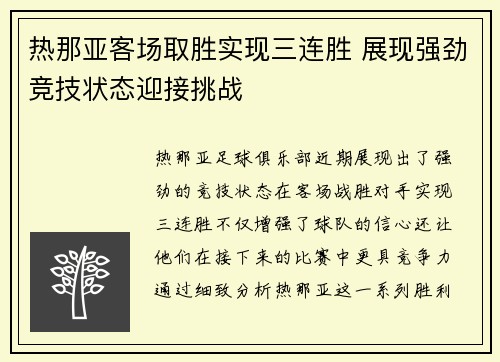 热那亚客场取胜实现三连胜 展现强劲竞技状态迎接挑战

热那亚足球俱乐部近期展现出了强劲的竞技状态在客场战胜对手实现三连胜不仅增强了球队的信心还让他们在接下来的比赛中更具竞争力通过细致分析热那亚这一系列胜利